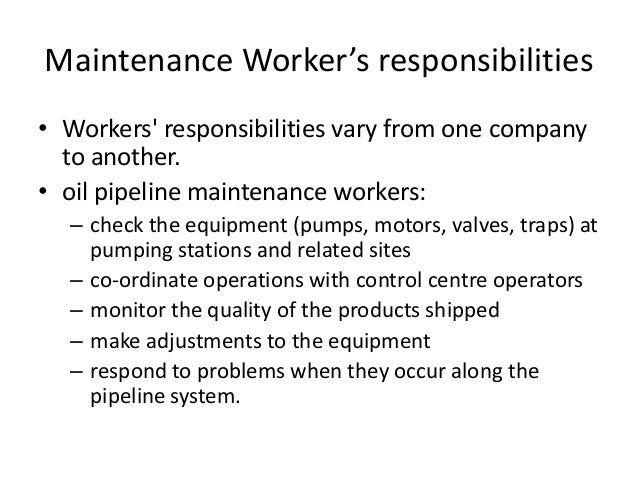 Maintenance Worker’s responsibilities

• Workers' responsibilities vary from one company to another.
• oil pipeline maintenance workers:
– check the equipment (pumps, motors, valves, traps) at pumping stations and related sites
– co-ordinate operations with control centre operators
– monitor the quality of the products shipped
– make adjustments to the equipment
– respond to problems when they occur along the pipeline system.